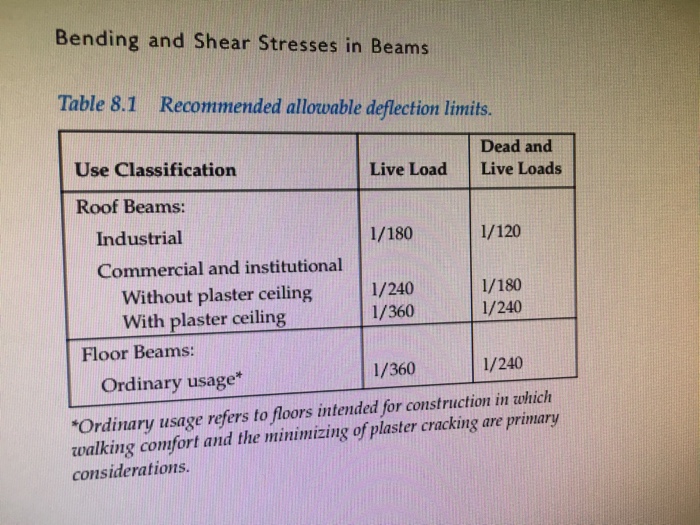 Bending and Shear Stresses in Beams

Table 8.1 Recommended allowable deflection limits.

| Use Classification | Live Load | Dead and Live Loads |
|---|---|---|
| Roof Beams: | | |
| Industrial | 1/180 | 1/120 |
| Commercial and institutional | | |
| Without plaster ceiling | 1/240 | 1/180 |
| With plaster ceiling | 1/360 | 1/240 |
| Floor Beams: | | |
| Ordinary usage* | 1/360 | 1/240 |

*Ordinary usage refers to floors intended for construction in which walking comfort and the minimizing of plaster cracking are primary considerations.